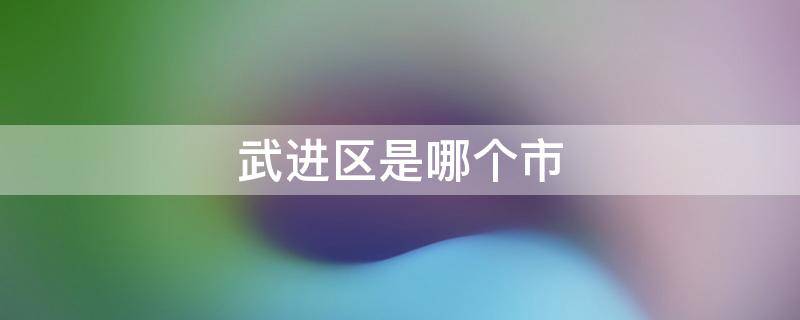 武进区是哪个市